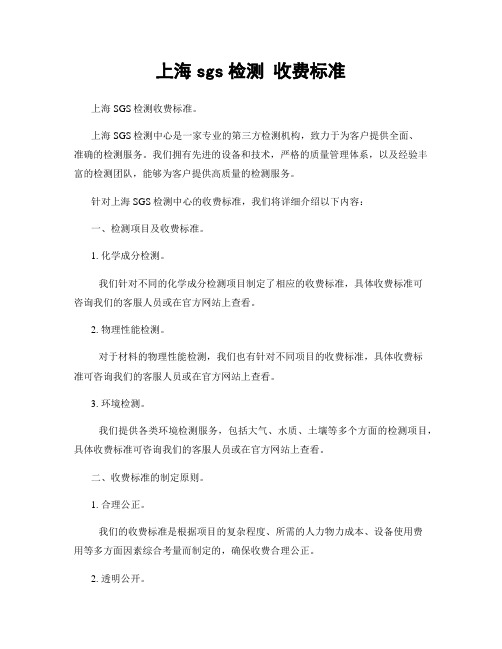 上海 sgs 检测 收费标准

上海 SGS 检测收费标准。

上海 SGS 检测中心是一家专业的第三方检测机构，致力于为客户提供全面、准确的检测服务。我们拥有先进的设备和技术，严格的质量管理体系，以及经验丰富的检测团队，能够为客户提供高质量的检测服务。

针对上海 SGS 检测中心的收费标准，我们将详细介绍以下内容：

一、检测项目及收费标准。

1. 化学成分检测。

我们针对不同的化学成分检测项目制定了相应的收费标准，具体收费标准可咨询我们的客服人员或在官方网站上查看。

2. 物理性能检测。

对于材料的物理性能检测，我们也有针对不同项目的收费标准，具体收费标准可咨询我们的客服人员或在官方网站上查看。

3. 环境检测。

我们提供各类环境检测服务，包括大气、水质、土壤等多个方面的检测项目，具体收费标准可咨询我们的客服人员或在官方网站上查看。

二、收费标准的制定原则。

1. 合理公正。

我们的收费标准是根据项目的复杂程度、所需的人力物力成本、设备使用费用等多方面因素综合考量而制定的，确保收费合理公正。

2. 透明公开。